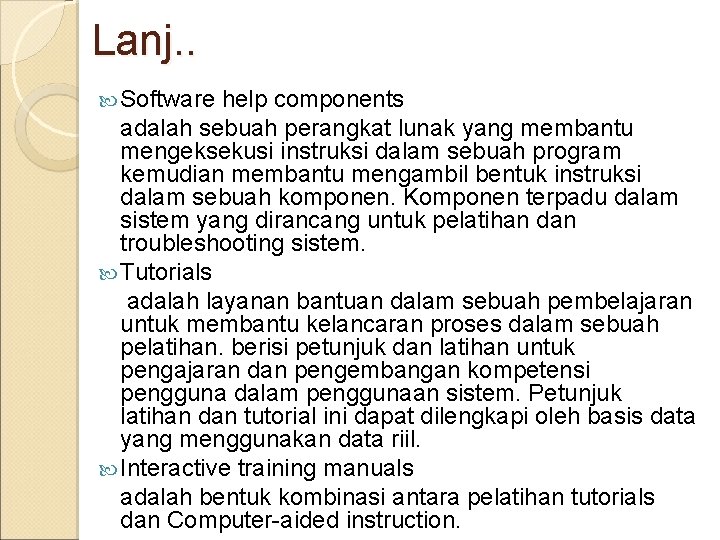 Lanj..

Software help components

adalah sebuah perangkat lunak yang membantu mengeksekusi instruksi dalam sebuah program kemudian membantu mengambil bentuk instruksi dalam sebuah komponen. Komponen terpadu dalam sistem yang dirancang untuk pelatihan dan troubleshooting sistem.

Tutorials

adalah layanan bantuan dalam sebuah pembelajaran untuk membantu kelancaran proses dalam sebuah pelatihan. berisi petunjuk dan latihan untuk pengajaran dan pengembangan kompetensi pengguna dalam penggunaan sistem. Petunjuk latihan dan tutorial ini dapat dilengkapi oleh basis data yang menggunakan data riil.

Interactive training manuals

adalah bentuk kombinasi antara pelatihan tutorials dan Computer-aided instruction.